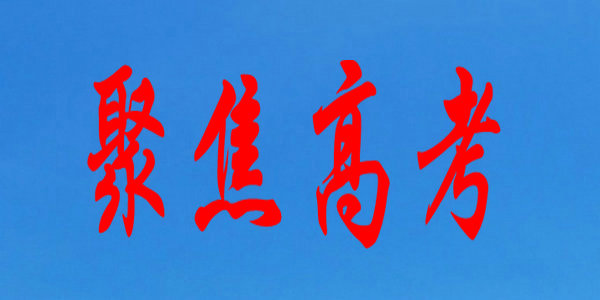 聚焦高考